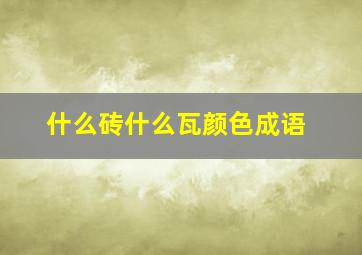 什么砖什么瓦颜色成语